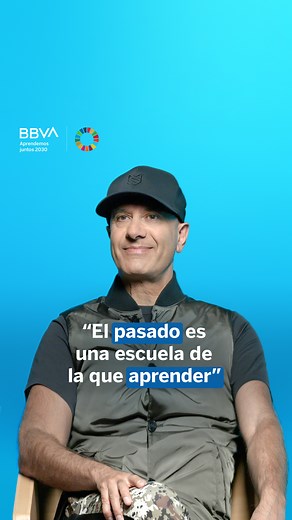 BBVA
Aprendemos juntos 2030

“El pasado es una escuela de la que aprender”